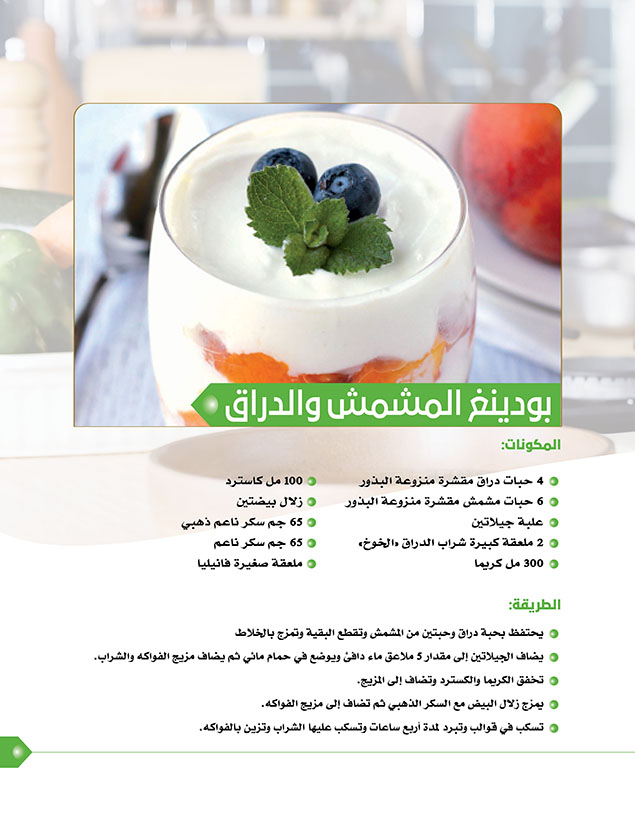 بودينغ المشمش والدراق

المكونات:

• 4 حبات دراق مقشرة منزوعة البذور
• 6 حبات مشمش مقشرة منزوعة البذور
• علبة جيلاتين
• 2 ملعقة كبيرة شراب الدراق «الخوخ»
• 300 مل كريما

• 100 مل كاسترد
• زلال بيضتين
• 65 جم سكر ناعم ذهبي
• 65 جم سكر ناعم
• ملعقة صغيرة فانيليا

الطريقة:

• يحتفظ بحبة دراق وحبتين من المشمش وتقطع البقية وتمزج بالخلاط
• يضاف الجيلاتين إلى مقدار 5 ملاعق ماء دافئ ويوضع في حمام مائي ثم يضاف مزيج الفواكه والشراب.
• تخفق الكريما والكسترد وتضاف إلى المزيج.
• يمزج زلال البيض مع السكر الذهبي ثم تضاف إلى مزيج الفواكه.
• تسكب في قوالب وتبرد لمدة أربع ساعات وتسكب عليها الشراب وتزين بالفواكه.